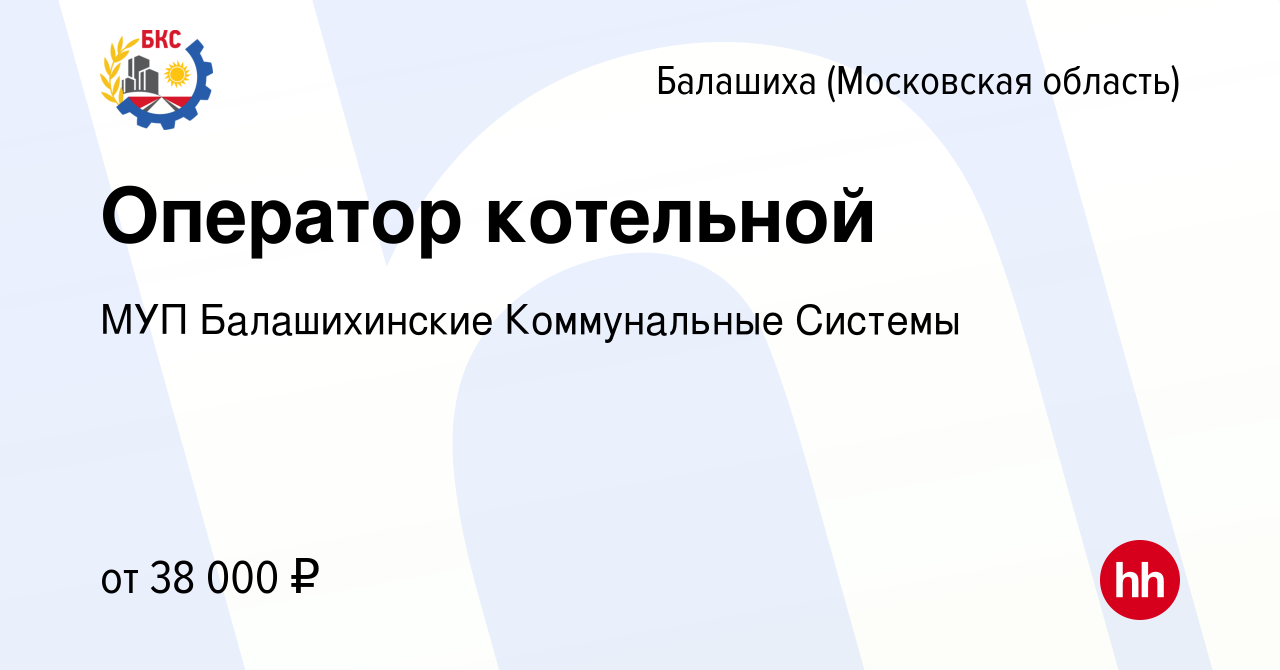 БКС

Балашиха (Московская область)

Оператор котельной

МУП Балашихинские Коммунальные Системы

от 38 000 ₽

hh